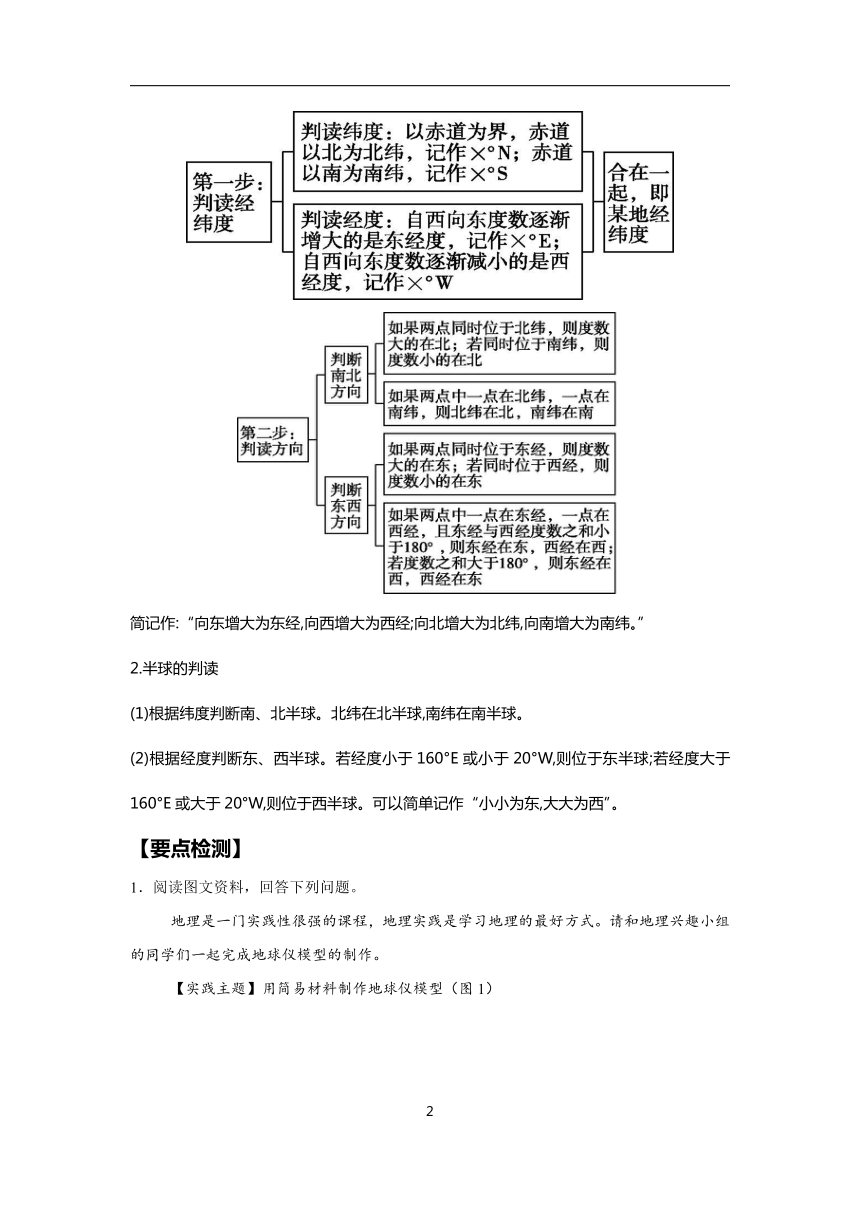 第一步：判读经纬度

判读纬度：以赤道为界，赤道以北为北纬，记作×°N；赤道以南为南纬，记作×°S

判读经度：自西向东度数逐渐增大的是东经度，记作×°E；自西向东度数逐渐减小的是西经度，记作×°W

合在一起，即某地经纬度

第二步：判读方向

判断南北方向

如果两点同时位于北纬，则度数大的在北；若同时位于南纬，则度数小的在北

如果两点中一点在北纬，一点在南纬，则北纬在北，南纬在南

判断东西方向

如果两点同时位于东经，则度数大的在东；若同时位于西经，则度数小的在东

如果两点中一点在东经，一点在西经，且东经与西经度数之和小于180°，则东经在东，西经在西；若度数之和大于180°，则东经在西，西经在东

简记作:“向东增大为东经,向西增大为西经;向北增大为北纬,向南增大为南纬。”

2.半球的判读

(1)根据纬度判断南、北半球。北纬在北半球,南纬在南半球。

(2)根据经度判断东、西半球。若经度小于 160°E 或小于 20°W,则位于东半球;若经度大于 160°E 或大于 20°W,则位于西半球。可以简单记作“小小为东,大大为西”。

【要点检测】

1．阅读图文资料，回答下列问题。

地理是一门实践性很强的课程，地理实践是学习地理的最好方式。请和地理兴趣小组的同学们一起完成地球仪模型的制作。

【实践主题】用简易材料制作地球仪模型（图 1）

2